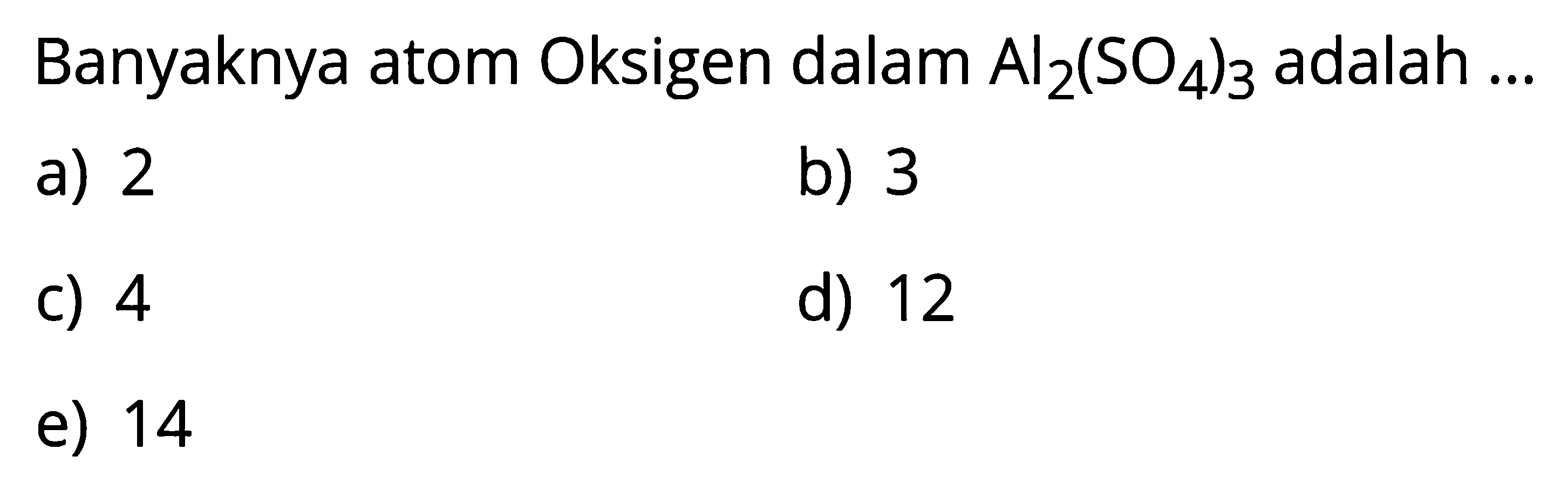 Banyaknya atom Oksigen dalam $Al_2(SO_4)_3$ adalah ...

a) 2

b) 3

c) 4

d) 12

e) 14